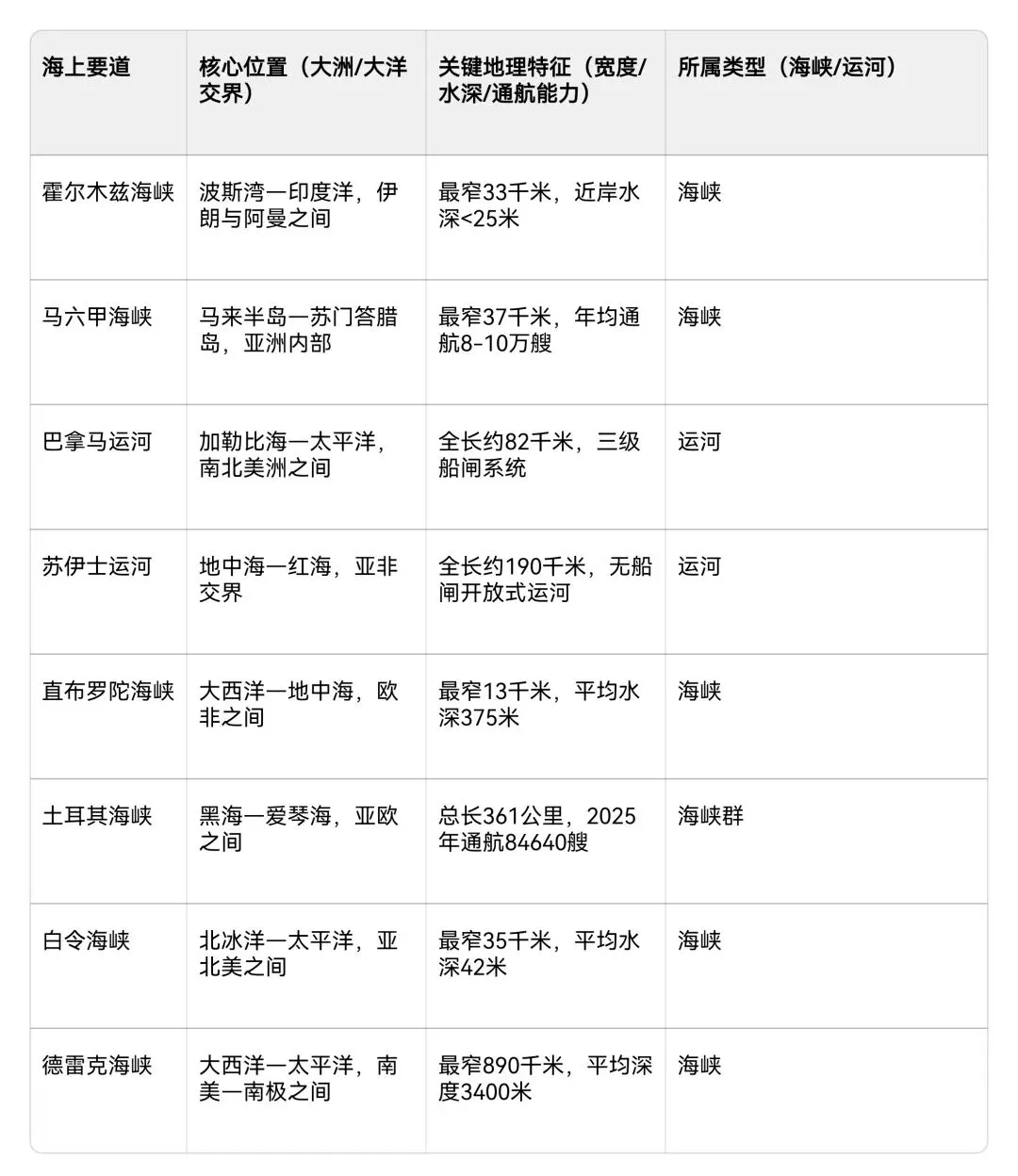 | 海上要道 | 核心位置（大洲/大洋交界） | 关键地理特征（宽度/水深/通航能力） | 所属类型（海峡/运河） |
|---|---|---|---|
| 霍尔木兹海峡 | 波斯湾—印度洋，伊朗与阿曼之间 | 最窄33千米，近岸水深<25米 | 海峡 |
| 马六甲海峡 | 马来半岛—苏门答腊岛，亚洲内部 | 最窄37千米，年均通航8-10万艘 | 海峡 |
| 巴拿马运河 | 加勒比海—太平洋，南北美洲之间 | 全长约82千米，三级船闸系统 | 运河 |
| 苏伊士运河 | 地中海—红海，亚非交界 | 全长约190千米，无船闸开放式运河 | 运河 |
| 直布罗陀海峡 | 大西洋—地中海，欧非之间 | 最窄13千米，平均水深375米 | 海峡 |
| 土耳其海峡 | 黑海—爱琴海，亚欧之间 | 总长361公里，2025年通航84640艘 | 海峡群 |
| 白令海峡 | 北冰洋—太平洋，亚北美之间 | 最窄35千米，平均水深42米 | 海峡 |
| 德雷克海峡 | 大西洋—太平洋，南美—南极之间 | 最窄890千米，平均深度3400米 | 海峡 |